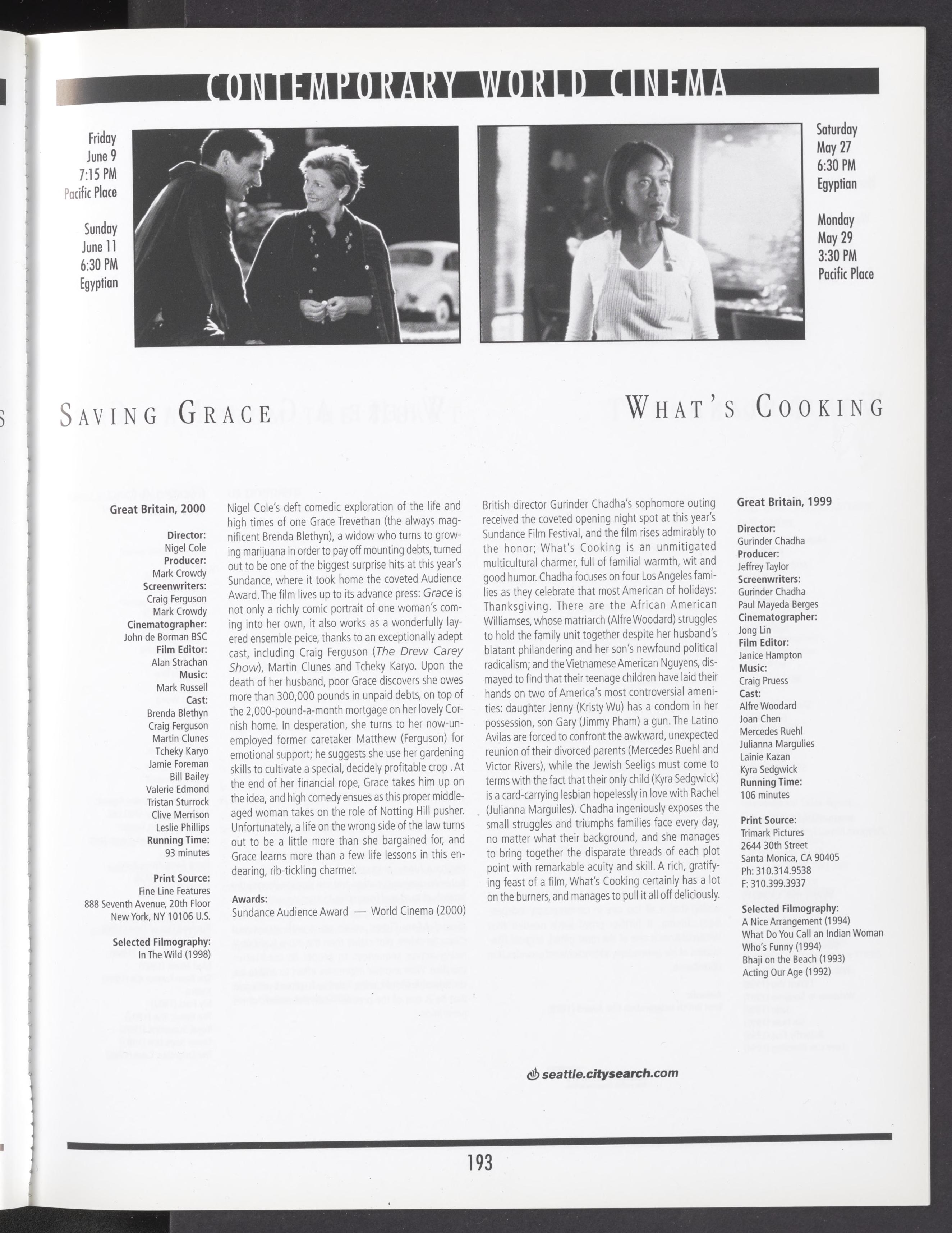 CONTEMPORARY WORLD CINEMA

Friday
June 9
7:15 PM
Pacific Place

Sunday
June 11
6:30 PM
Egyptian

Saturday
May 27
6:30 PM
Egyptian

Monday
May 29
3:30 PM
Pacific Place

SAVING GRACE

WHAT'S COOKING

Great Britain, 2000

Director:
Nigel Cole
Producer:
Mark Crowdy
Screenwriters:
Craig Ferguson
Mark Crowdy
Cinematographer:
John de Borman BSC
Film Editor:
Alan Strachan
Music:
Mark Russell
Cast:
Brenda Blethyn
Craig Ferguson
Martin Clunes
Tcheky Karyo
Jamie Foreman
Bill Bailey
Valerie Edmond
Tristan Sturrock
Clive Merrison
Leslie Phillips
Running Time:
93 minutes

Print Source:
Fine Line Features
888 Seventh Avenue, 20th Floor
New York, NY 10106 U.S.

Selected Filmography:
In The Wild (1998)

Nigel Cole's deft comedic exploration of the life and high times of one Grace Trevethan (the always magnificent Brenda Blethyn), a widow who turns to growing marijuana in order to pay off mounting debts, turned out to be one of the biggest surprise hits at this year's Sundance, where it took home the coveted Audience Award. The film lives up to its advance press: Grace is not only a richly comic portrait of one woman's coming into her own, it also works as a wonderfully layered ensemble peice, thanks to an exceptionally adept cast, including Craig Ferguson (The Drew Carey Show), Martin Clunes and Tcheky Karyo. Upon the death of her husband, poor Grace discovers she owes more than 300,000 pounds in unpaid debts, on top of the 2,000-pound-a-month mortgage on her lovely Cornish home. In desperation, she turns to her now-unemployed former caretaker Matthew (Ferguson) for emotional support; he suggests she use her gardening skills to cultivate a special, decidely profitable crop . At the end of her financial rope, Grace takes him up on the idea, and high comedy ensues as this proper middle-aged woman takes on the role of Notting Hill pusher. Unfortunately, a life on the wrong side of the law turns out to be a little more than she bargained for, and Grace learns more than a few life lessons in this endearing, rib-tickling charmer.

Awards:
Sundance Audience Award — World Cinema (2000)

British director Gurinder Chadha's sophomore outing received the coveted opening night spot at this year's Sundance Film Festival, and the film rises admirably to the honor; What's Cooking is an unmitigated multicultural charmer, full of familial warmth, wit and good humor. Chadha focuses on four Los Angeles families as they celebrate that most American of holidays: Thanksgiving. There are the African American Williamses, whose matriarch (Alfre Woodard) struggles to hold the family unit together despite her husband's blatant philandering and her son's newfound political radicalism; and the Vietnamese American Nguyens, dismayed to find that their teenage children have laid their hands on two of America's most controversial amenities: daughter Jenny (Kristy Wu) has a condom in her possession, son Gary (Jimmy Pham) a gun. The Latino Avilas are forced to confront the awkward, unexpected reunion of their divorced parents (Mercedes Ruehl and Victor Rivers), while the Jewish Seeligs must come to terms with the fact that their only child (Kyra Sedgwick) is a card-carrying lesbian hopelessly in love with Rachel (Julianna Marguiles). Chadha ingeniously exposes the small struggles and triumphs families face every day, no matter what their background, and she manages to bring together the disparate threads of each plot point with remarkable acuity and skill. A rich, gratifying feast of a film, What's Cooking certainly has a lot on the burners, and manages to pull it all off deliciously.

Great Britain, 1999

Director:
Gurinder Chadha
Producer:
Jeffrey Taylor
Screenwriters:
Gurinder Chadha
Paul Mayeda Berges
Cinematographer:
Jong Lin
Film Editor:
Janice Hampton
Music:
Craig Pruess
Cast:
Alfre Woodard
Joan Chen
Mercedes Ruehl
Julianna Margulies
Lainie Kazan
Kyra Sedgwick
Running Time:
106 minutes

Print Source:
Trimark Pictures
2644 30th Street
Santa Monica, CA 90405
Ph: 310.314.9538
F: 310.399.3937

Selected Filmography:
A Nice Arrangement (1994)
What Do You Call an Indian Woman Who's Funny (1994)
Bhaji on the Beach (1993)
Acting Our Age (1992)

seattle.citysearch.com

193